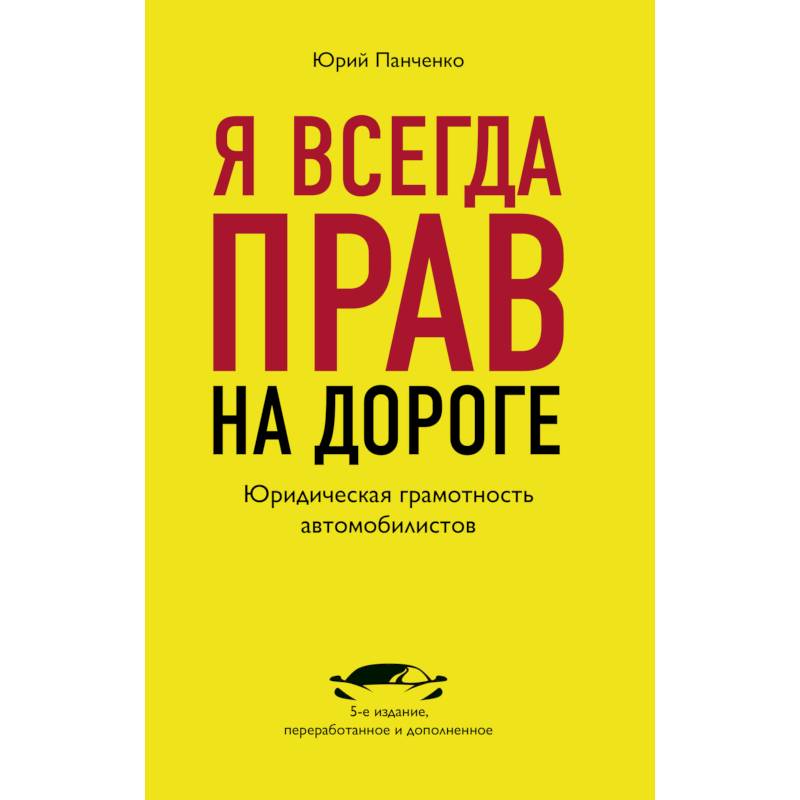 Юрий Панченко

Я ВСЕГДА ПРАВ НА ДОРОГЕ

Юридическая грамотность автомобилистов

5-е издание, переработанное и дополненное